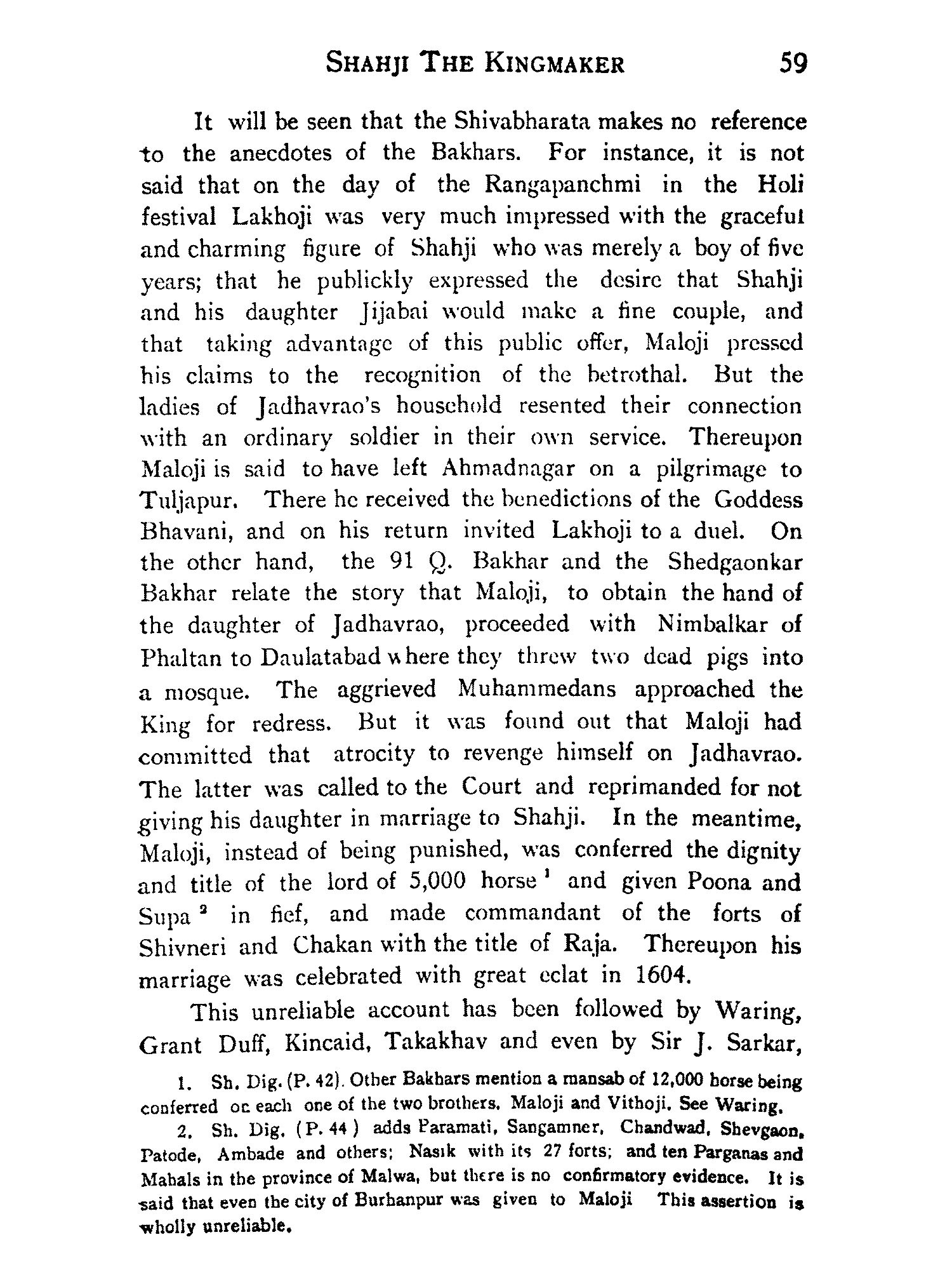 SHAHJI THE KINGMAKER 59

It will be seen that the Shivabharata makes no reference to the anecdotes of the Bakhars. For instance, it is not said that on the day of the Rangapanchmi in the Holi festival Lakhoji was very much impressed with the graceful and charming figure of Shahji who was merely a boy of five years; that he publickly expressed the desire that Shahji and his daughter Jijabai would make a fine couple, and that taking advantage of this public offer, Maloji pressed his claims to the recognition of the betrothal. But the ladies of Jadhavrao's household resented their connection with an ordinary soldier in their own service. Thereupon Maloji is said to have left Ahmadnagar on a pilgrimage to Tuljapur. There he received the benedictions of the Goddess Bhavani, and on his return invited Lakhoji to a duel. On the other hand, the 91 Q. Bakhar and the Shedgaonkar Bakhar relate the story that Maloji, to obtain the hand of the daughter of Jadhavrao, proceeded with Nimbalkar of Phaltan to Daulatabad where they threw two dead pigs into a mosque. The aggrieved Muhammedans approached the King for redress. But it was found out that Maloji had committed that atrocity to revenge himself on Jadhavrao. The latter was called to the Court and reprimanded for not giving his daughter in marriage to Shahji. In the meantime, Maloji, instead of being punished, was conferred the dignity and title of the lord of 5,000 horse $^1$ and given Poona and Supa $^2$ in fief, and made commandant of the forts of Shivneri and Chakan with the title of Raja. Thereupon his marriage was celebrated with great eclat in 1604.

This unreliable account has been followed by Waring, Grant Duff, Kincaid, Takakhav and even by Sir J. Sarkar,

1. Sh. Dig. (P. 42). Other Bakhars mention a mansab of 12,000 horse being conferred on each one of the two brothers, Maloji and Vithoji. See Waring.

2. Sh. Dig. (P. 44) adds Paramati, Sangamner, Chandwad, Shevgaon, Patode, Ambade and others; Nasik with its 27 forts; and ten Parganas and Mahals in the province of Malwa, but there is no confirmatory evidence. It is said that even the city of Burhanpur was given to Maloji This assertion is wholly unreliable.